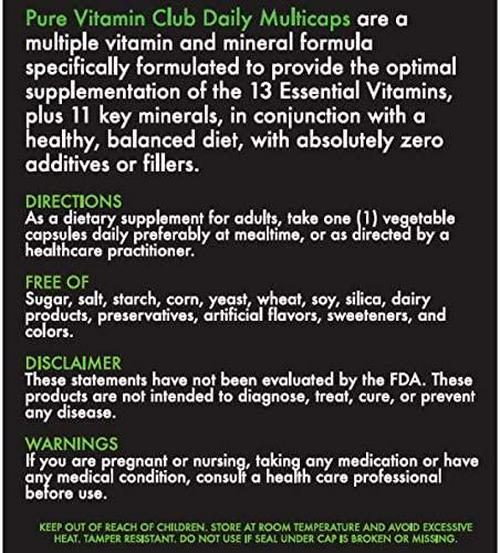 Pure Vitamin Club Daily Multicaps are a multiple vitamin and mineral formula specifically formulated to provide the optimal supplementation of the 13 Essential Vitamins, plus 11 key minerals, in conjunction with a healthy, balanced diet, with absolutely zero additives or fillers.

DIRECTIONS
As a dietary supplement for adults, take one (1) vegetable capsules daily preferably at mealtime, or as directed by a healthcare practitioner.

FREE OF
Sugar, salt, starch, corn, yeast, wheat, soy, silica, dairy products, preservatives, artificial flavors, sweeteners, and colors.

DISCLAIMER
These statements have not been evaluated by the FDA. These products are not intended to diagnose, treat, cure, or prevent any disease.

WARNINGS
If you are pregnant or nursing, taking any medication or have any medical condition, consult a health care professional before use.

KEEP OUT OF REACH OF CHILDREN. STORE AT ROOM TEMPERATURE AND AVOID EXCESSIVE HEAT. TAMPER RESISTANT. DO NOT USE IF SEAL UNDER CAP IS BROKEN OR MISSING.